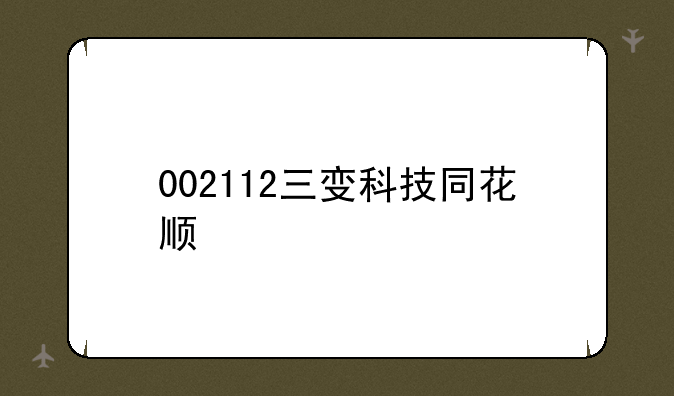 002112三变科技同花顺